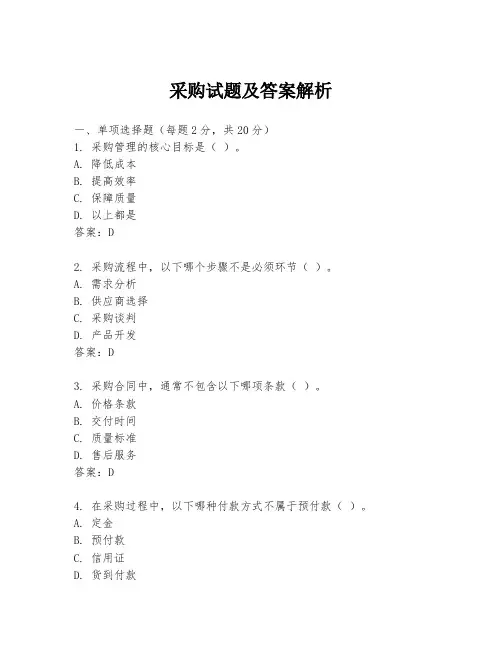 采购试题及答案解析

一、单项选择题（每题2分，共20分）
1. 采购管理的核心目标是（ ）。
A. 降低成本
B. 提高效率
C. 保障质量
D. 以上都是
答案：D

2. 采购流程中，以下哪个步骤不是必须环节（ ）。
A. 需求分析
B. 供应商选择
C. 采购谈判
D. 产品开发
答案：D

3. 采购合同中，通常不包含以下哪项条款（ ）。
A. 价格条款
B. 交付时间
C. 质量标准
D. 售后服务
答案：D

4. 在采购过程中，以下哪种付款方式不属于预付款（ ）。
A. 定金
B. 预付款
C. 信用证
D. 货到付款